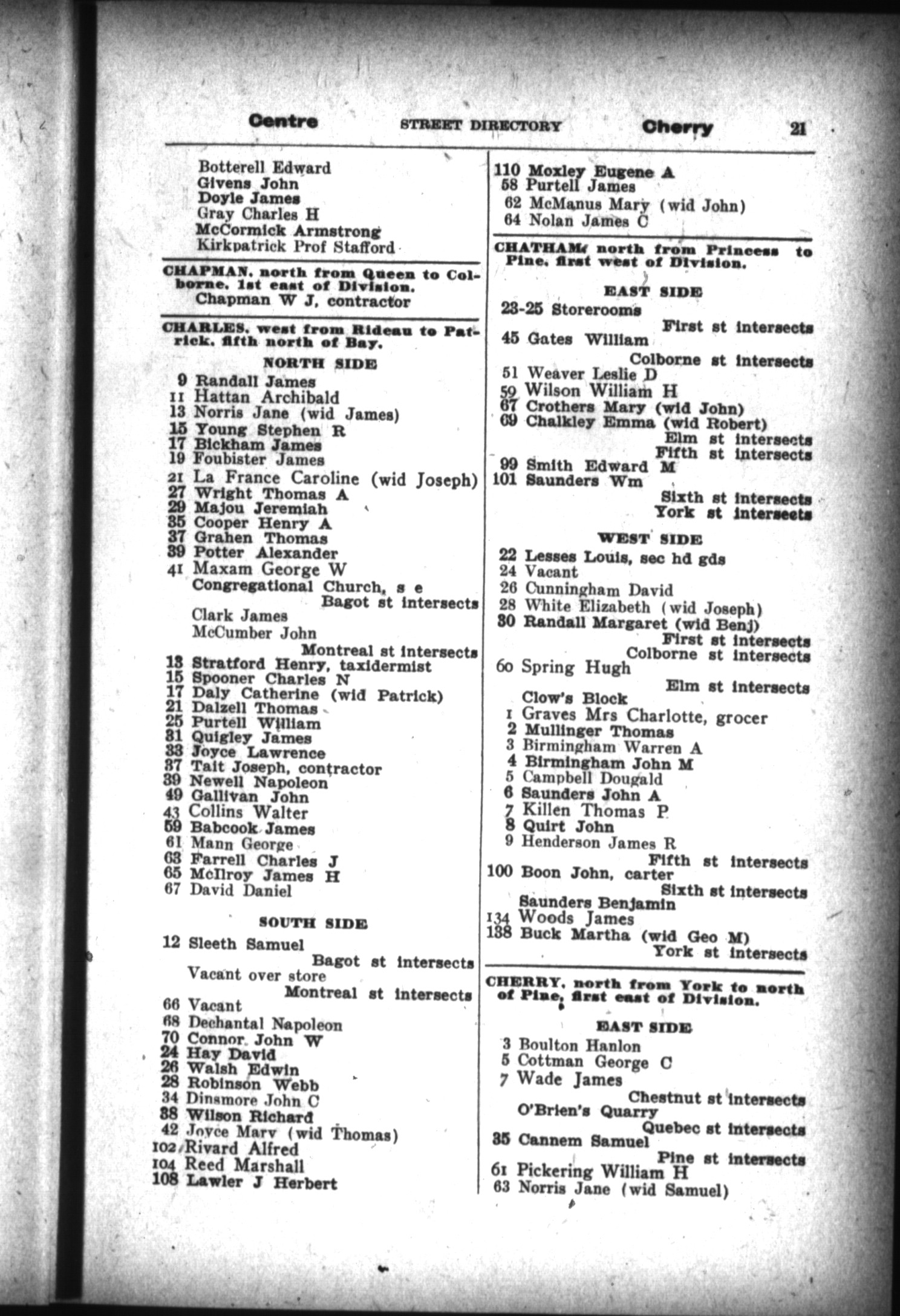 Centre STREET DIRECTORY Cherry 21

Botterell Edward
Givens John
Doyle James
Gray Charles H
McCormick Armstrong
Kirkpatrick Prof Stafford

CHAPMAN, north from Queen to Colborne, 1st east of Division.
Chapman W J, contractor

CHARLES, west from Rideau to Patrick, fifth north of Bay.

NORTH SIDE

9 Randall James
11 Hattan Archibald
13 Norris Jane (wid James)
15 Young Stephen R
17 Bickham James
19 Foubister James
21 La France Caroline (wid Joseph)
27 Wright Thomas A
29 Majou Jeremiah
35 Cooper Henry A
37 Grahen Thomas
39 Potter Alexander
41 Maxam George W
Congregational Church, s e
Bagot st intersects
Clark James
McCumber John
Montreal st intersects
13 Stratford Henry, taxidermist
15 Spooner Charles N
17 Daly Catherine (wid Patrick)
21 Dalzell Thomas
25 Purtell William
31 Quigley James
33 Joyce Lawrence
37 Tait Joseph, contractor
39 Newell Napoleon
49 Gallivan John
43 Collins Walter
59 Babcook James
61 Mann George
63 Farrell Charles J
65 McIlroy James H
67 David Daniel

SOUTH SIDE

12 Sleeth Samuel
Bagot st intersects
Vacant over store
Montreal st intersects
66 Vacant
68 Dechantal Napoleon
70 Connor John W
24 Hay David
26 Walsh Edwin
28 Robinson Webb
34 Dinsmore John C
38 Wilson Richard
42 Joyce Mary (wid Thomas)
102 Rivard Alfred
104 Reed Marshall
108 Lawler J Herbert

110 Moxley Eugene A
58 Purtell James
62 McManus Mary (wid John)
64 Nolan James C

CHATHAM, north from Princess to Pine, first west of Division.

EAST SIDE

23-25 Storerooms
First st intersects
45 Gates William
Colborne st intersects
51 Weaver Leslie D
59 Wilson William H
67 Crothers Mary (wid John)
69 Chalkley Emma (wid Robert)
Elm st intersects
Fifth st intersects
99 Smith Edward M
101 Saunders Wm
Sixth st intersects
York st intersects

WEST SIDE

22 Lesses Louis, sec hd gds
24 Vacant
26 Cunningham David
28 White Elizabeth (wid Joseph)
30 Randall Margaret (wid Benj)
First st intersects
Colborne st intersects
60 Spring Hugh
Elm st intersects
Clow's Block
1 Graves Mrs Charlotte, grocer
2 Mullinger Thomas
3 Birmingham Warren A
4 Birmingham John M
5 Campbell Dougald
6 Saunders John A
7 Killen Thomas P
8 Quirt John
9 Henderson James R
Fifth st intersects
100 Boon John, carter
Sixth st intersects
Saunders Benjamin
134 Woods James
138 Buck Martha (wid Geo M)
York st intersects

CHERRY, north from York to north of Pine, first east of Division.

EAST SIDE

3 Boulton Hanlon
5 Cottman George C
7 Wade James
Chestnut st intersects
O'Brien's Quarry
Quebec st intersects
35 Cannem Samuel
Pine st intersects
61 Pickering William H
63 Norris Jane (wid Samuel)